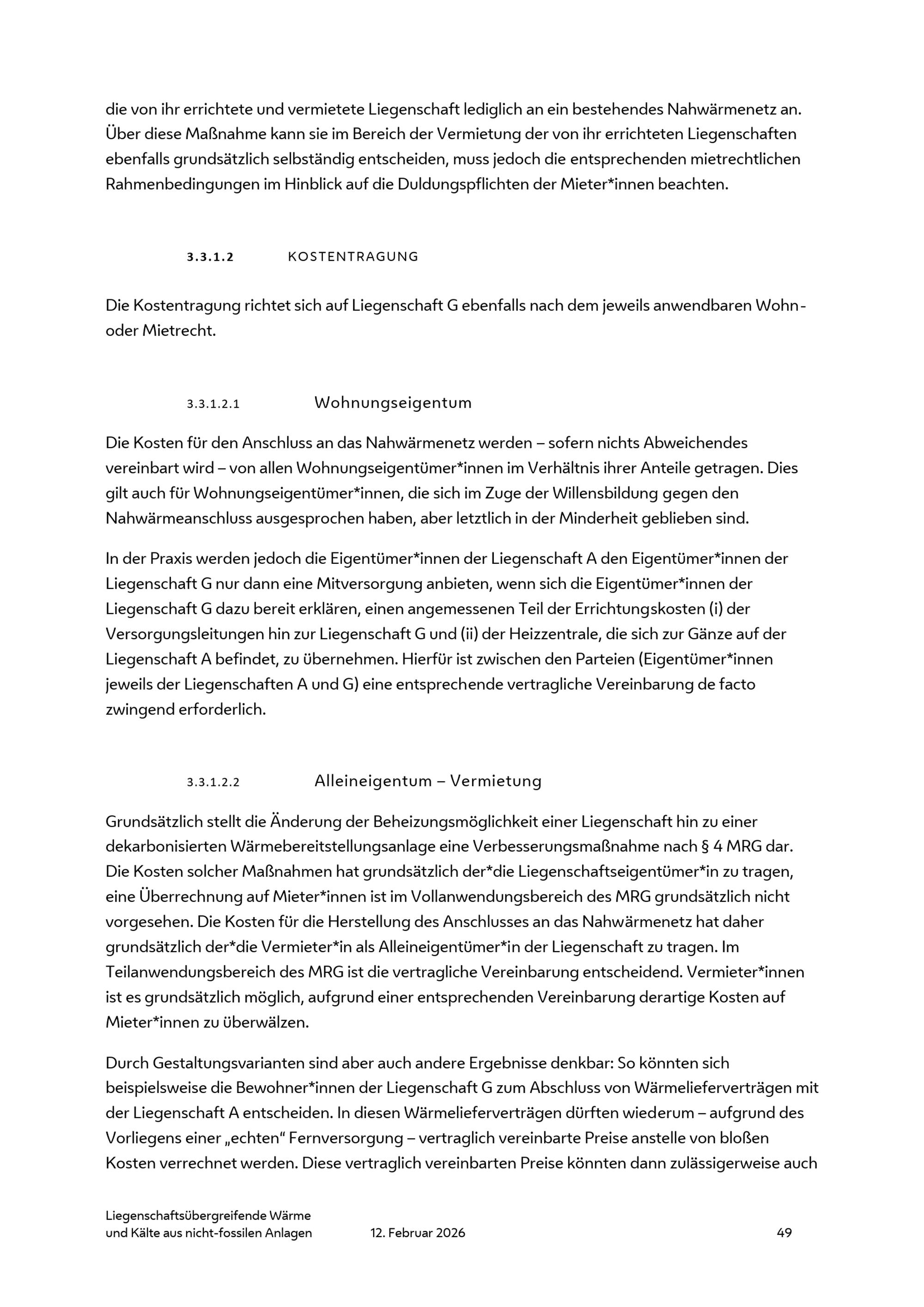 die von ihr errichtete und vermietete Liegenschaft lediglich an ein bestehendes Nahwärmenetz an. Über diese Maßnahme kann sie im Bereich der Vermietung der von ihr errichteten Liegenschaften ebenfalls grundsätzlich selbständig entscheiden, muss jedoch die entsprechenden mietrechtlichen Rahmenbedingungen im Hinblick auf die Duldungspflichten der Mieter*innen beachten.

3.3.1.2 KOSTENTRAGUNG

Die Kostentragung richtet sich auf Liegenschaft G ebenfalls nach dem jeweils anwendbaren Wohn- oder Mietrecht.

3.3.1.2.1 Wohnungseigentum

Die Kosten für den Anschluss an das Nahwärmenetz werden – sofern nichts Abweichendes vereinbart wird – von allen Wohnungseigentümer*innen im Verhältnis ihrer Anteile getragen. Dies gilt auch für Wohnungseigentümer*innen, die sich im Zuge der Willensbildung gegen den Nahwärmeanschluss ausgesprochen haben, aber letztlich in der Minderheit geblieben sind.

In der Praxis werden jedoch die Eigentümer*innen der Liegenschaft A den Eigentümer*innen der Liegenschaft G nur dann eine Mitversorgung anbieten, wenn sich die Eigentümer*innen der Liegenschaft G dazu bereit erklären, einen angemessenen Teil der Errichtungskosten (i) der Versorgungsleitungen hin zur Liegenschaft G und (ii) der Heizzentrale, die sich zur Gänze auf der Liegenschaft A befindet, zu übernehmen. Hierfür ist zwischen den Parteien (Eigentümer*innen jeweils der Liegenschaften A und G) eine entsprechende vertragliche Vereinbarung de facto zwingend erforderlich.

3.3.1.2.2 Alleineigentum – Vermietung

Grundsätzlich stellt die Änderung der Beheizungsmöglichkeit einer Liegenschaft hin zu einer dekarbonisierten Wärmebereitstellungsanlage eine Verbesserungsmaßnahme nach § 4 MRG dar. Die Kosten solcher Maßnahmen hat grundsätzlich der*die Liegenschaftseigentümer*in zu tragen, eine Überrechnung auf Mieter*innen ist im Vollanwendungsbereich des MRG grundsätzlich nicht vorgesehen. Die Kosten für die Herstellung des Anschlusses an das Nahwärmenetz hat daher grundsätzlich der*die Vermieter*in als Alleineigentümer*in der Liegenschaft zu tragen. Im Teilanwendungsbereich des MRG ist die vertragliche Vereinbarung entscheidend. Vermieter*innen ist es grundsätzlich möglich, aufgrund einer entsprechenden Vereinbarung derartige Kosten auf Mieter*innen zu überwälzen.

Durch Gestaltungsvarianten sind aber auch andere Ergebnisse denkbar: So könnten sich beispielsweise die Bewohner*innen der Liegenschaft G zum Abschluss von Wärmelieferverträgen mit der Liegenschaft A entscheiden. In diesen Wärmelieferverträgen dürften wiederum – aufgrund des Vorliegens einer „echten“ Fernversorgung – vertraglich vereinbarte Preise anstelle von bloßen Kosten verrechnet werden. Diese vertraglich vereinbarten Preise könnten dann zulässigerweise auch

Liegenschaftsübergreifende Wärme und Kälte aus nicht-fossilen Anlagen 12. Februar 2026 49